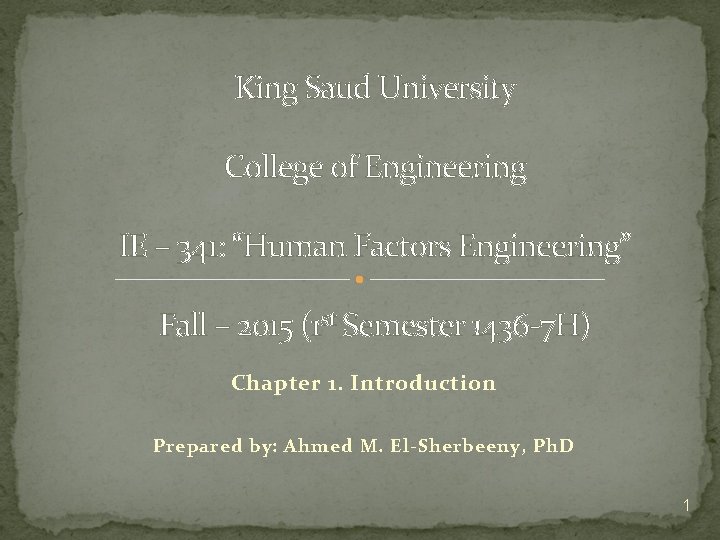 King Saud University

College of Engineering

IE – 341: "Human Factors Engineering"

Fall – 2015 (1st Semester 1436-7H)

Chapter 1. Introduction

Prepared by: Ahmed M. El-Sherbeeny, PhD

1